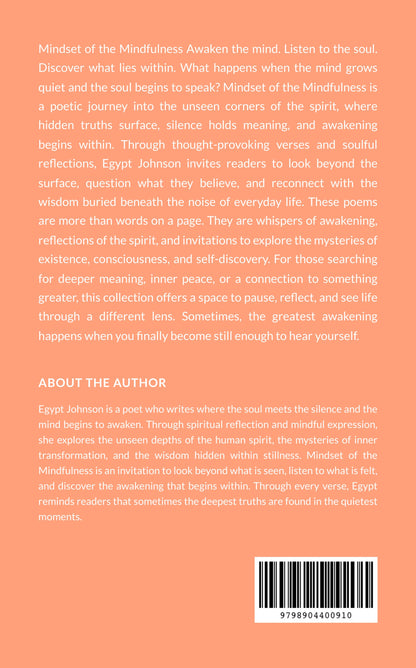 Mindset of the Mindfulness Awaken the mind. Listen to the soul. Discover what lies within. What happens when the mind grows quiet and the soul begins to speak? Mindset of the Mindfulness is a poetic journey into the unseen corners of the spirit, where hidden truths surface, silence holds meaning, and awakening begins within. Through thought-provoking verses and soulful reflections, Egypt Johnson invites readers to look beyond the surface, question what they believe, and reconnect with the wisdom buried beneath the noise of everyday life. These poems are more than words on a page. They are whispers of awakening, reflections of the spirit, and invitations to explore the mysteries of existence, consciousness, and self-discovery. For those searching for deeper meaning, inner peace, or a connection to something greater, this collection offers a space to pause, reflect, and see life through a different lens. Sometimes, the greatest awakening happens when you finally become still enough to hear yourself.

ABOUT THE AUTHOR

Egypt Johnson is a poet who writes where the soul meets the silence and the mind begins to awaken. Through spiritual reflection and mindful expression, she explores the unseen depths of the human spirit, the mysteries of inner transformation, and the wisdom hidden within stillness. Mindset of the Mindfulness is an invitation to look beyond what is seen, listen to what is felt, and discover the awakening that begins within. Through every verse, Egypt reminds readers that sometimes the deepest truths are found in the quietest moments.

9798904400910